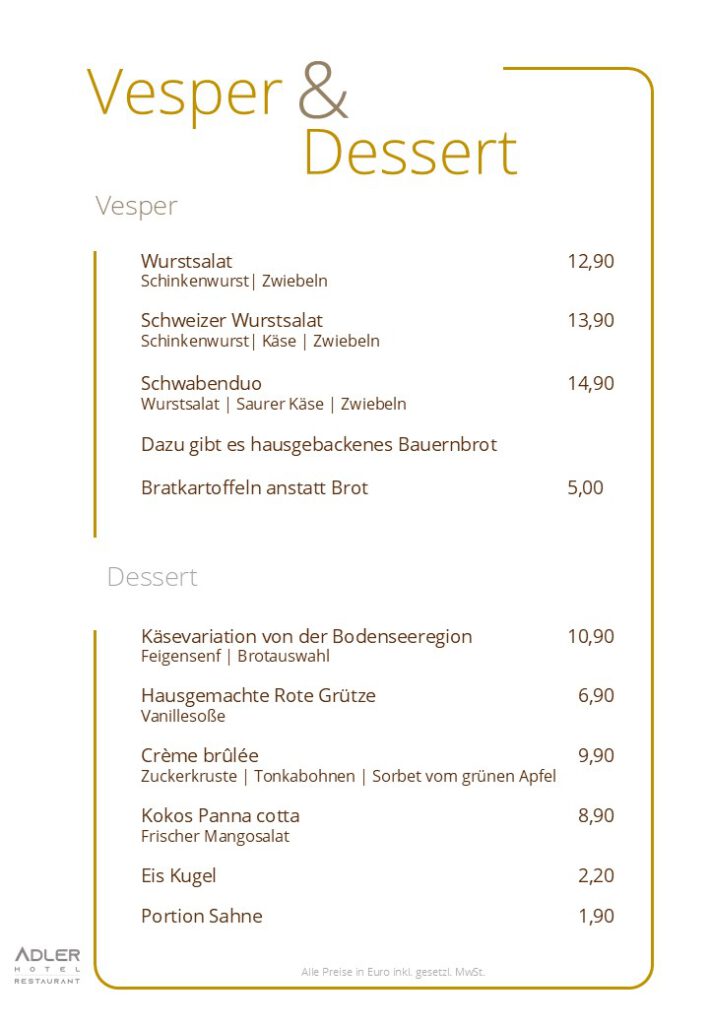 Vesper & Dessert

Vesper

Wurstsalat 12,90
Schinkenwurst| Zwiebeln

Schweizer Wurstsalat 13,90
Schinkenwurst| Käse | Zwiebeln

Schwabenduo 14,90
Wurstsalat | Saurer Käse | Zwiebeln

Dazu gibt es hausgebackenes Bauernbrot

Bratkartoffeln anstatt Brot 5,00

Dessert

Käsevariation von der Bodenseeregion 10,90
Feigensenf | Brotauswahl

Hausgemachte Rote Grütze 6,90
Vanillesoße

Crème brûlée 9,90
Zuckerkruste | Tonkabohnen | Sorbet vom grünen Apfel

Kokos Panna cotta 8,90
Frischer Mangosalat

Eis Kugel 2,20

Portion Sahne 1,90

ADLER
HOTEL
RESTAURANT

Alle Preise in Euro inkl. gesetzl. MwSt.